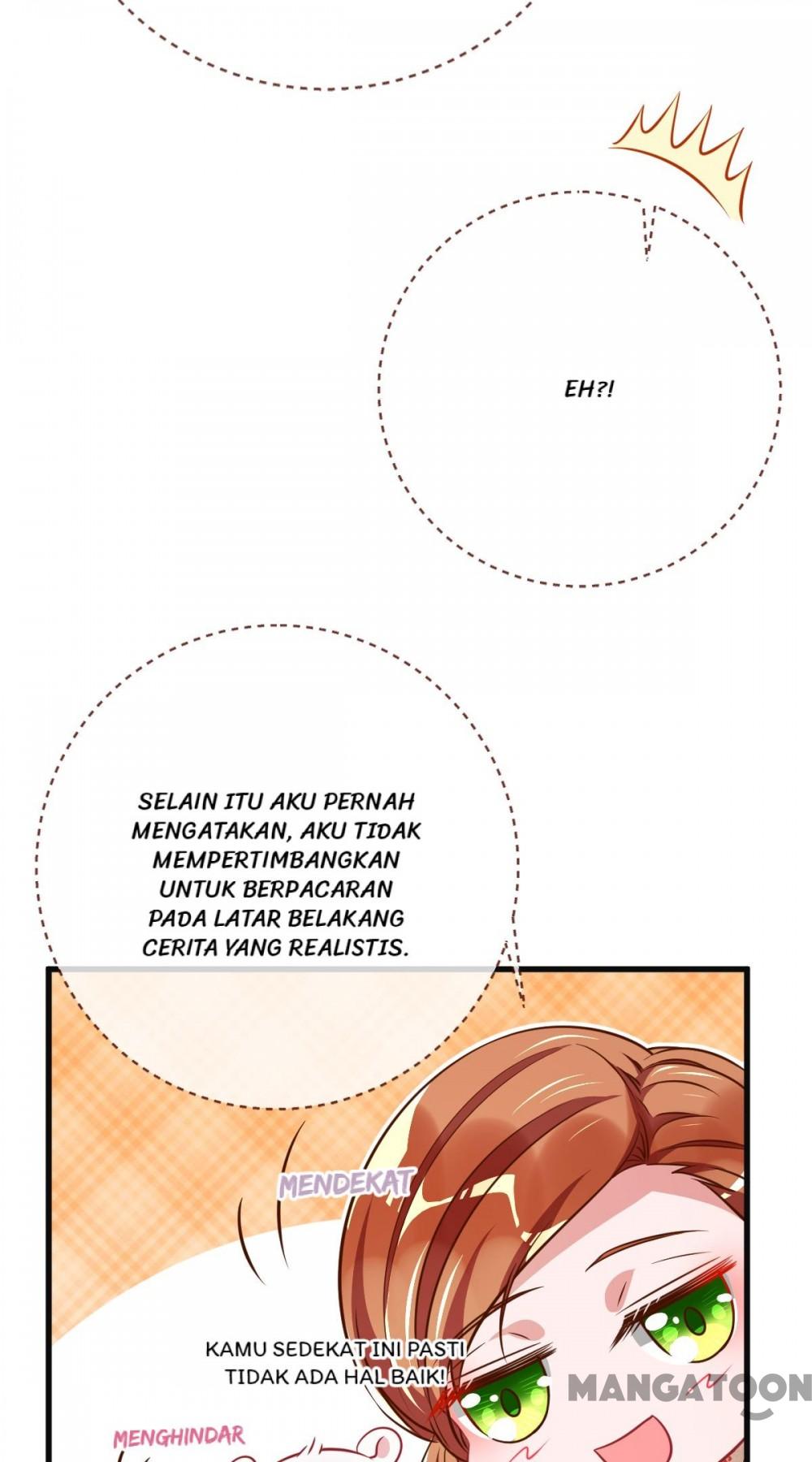 EH?!

SELAIN ITU AKU PERNAH MENGATAKAN, AKU TIDAK MEMPERTIMBANGKAN UNTUK BERPACARAN PADA LATAR BELAKANG CERITA YANG REALISTIS.

MENDEKAT

KAMU SEDEKAT INI PASTI TIDAK ADA HAL BAIK!

MANGATOON

MENGHINDAR